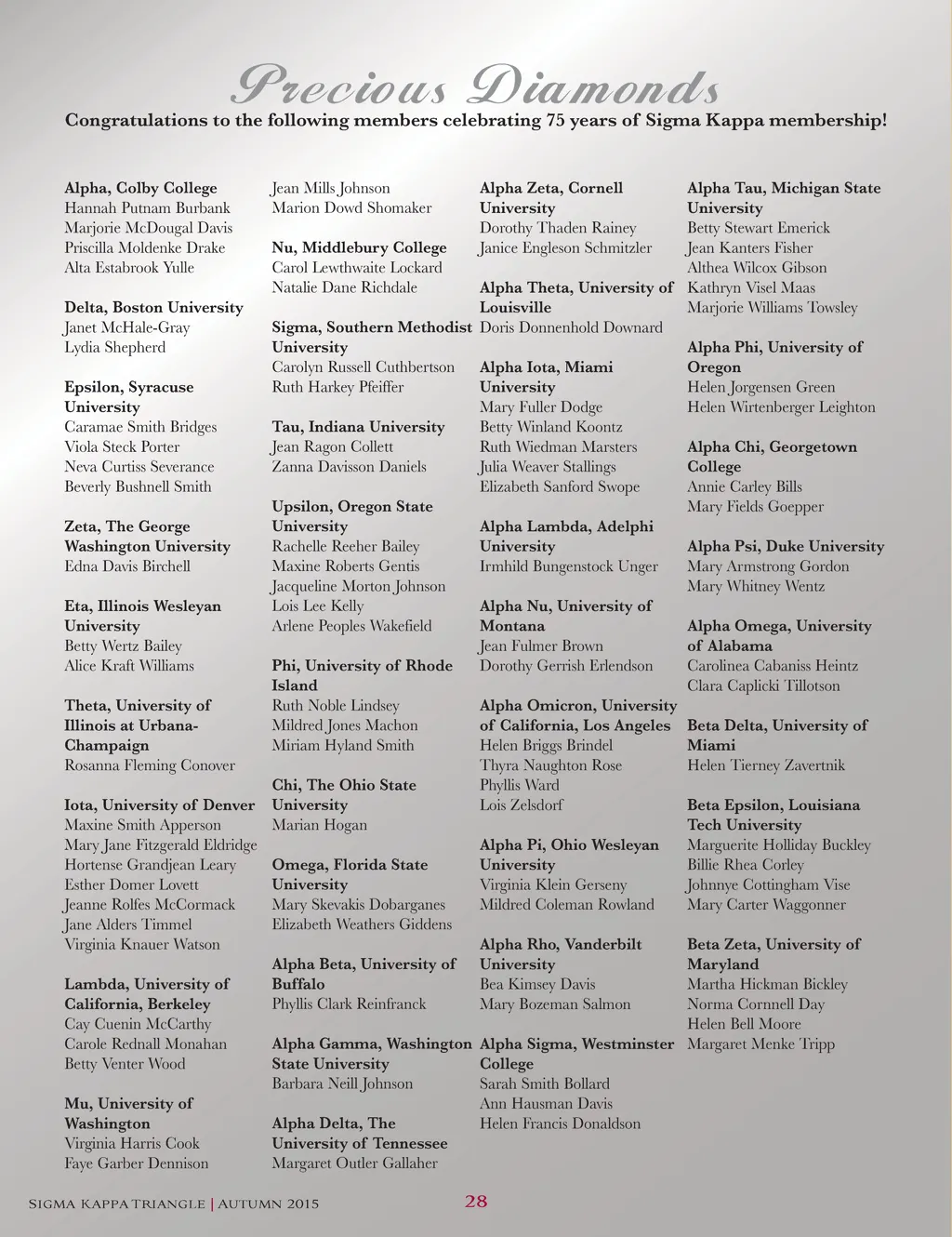 Precious Diamonds

Congratulations to the following members celebrating 75 years of Sigma Kappa membership!

Alpha, Colby College
Hannah Putnam Burbank
Marjorie McDougal Davis
Priscilla Moldenke Drake
Alta Estabrook Yulle

Delta, Boston University
Janet McHale-Gray
Lydia Shepherd

Epsilon, Syracuse University
Caramae Smith Bridges
Viola Steck Porter
Neva Curtiss Severance
Beverly Bushnell Smith

Zeta, The George Washington University
Edna Davis Birchell

Eta, Illinois Wesleyan University
Betty Wertz Bailey
Alice Kraft Williams

Theta, University of Illinois at Urbana-Champaign
Rosanna Fleming Conover

Iota, University of Denver
Maxine Smith Apperson
Mary Jane Fitzgerald Eldridge
Hortense Grandjean Leary
Esther Domer Lovett
Jeanne Rolfes McCormack
Jane Alders Timmel
Virginia Knauer Watson

Lambda, University of California, Berkeley
Cay Cuenin McCarthy
Carole Rednall Monahan
Betty Venter Wood

Mu, University of Washington
Virginia Harris Cook
Faye Garber Dennison
Jean Mills Johnson
Marion Dowd Shomaker

Nu, Middlebury College
Carol Lewthwaite Lockard
Natalie Dane Richdale

Sigma, Southern Methodist University
Carolyn Russell Cuthbertson
Ruth Harkey Pfeiffer

Tau, Indiana University
Jean Ragon Collett
Zanna Davisson Daniels

Upsilon, Oregon State University
Rachelle Reeher Bailey
Maxine Roberts Gentis
Jacqueline Morton Johnson
Lois Lee Kelly
Arlene Peoples Wakefield

Phi, University of Rhode Island
Ruth Noble Lindsey
Mildred Jones Machon
Miriam Hyland Smith

Chi, The Ohio State University
Marian Hogan

Omega, Florida State University
Mary Skevakis Dobarganes
Elizabeth Weathers Giddens

Alpha Beta, University of Buffalo
Phyllis Clark Reinfranck

Alpha Gamma, Washington State University
Barbara Neill Johnson

Alpha Delta, The University of Tennessee
Margaret Outler Gallaher

Alpha Zeta, Cornell University
Dorothy Thaden Rainey
Janice Engleson Schmitzler

Alpha Theta, University of Louisville
Doris Donnenhold Downard

Alpha Iota, Miami University
Mary Fuller Dodge
Betty Winland Koontz
Ruth Wiedman Marsters
Julia Weaver Stallings
Elizabeth Sanford Swope

Alpha Lambda, Adelphi University
Irmhild Bungenstock Unger

Alpha Nu, University of Montana
Jean Fulmer Brown
Dorothy Gerrish Erlendson

Alpha Omicron, University of California, Los Angeles
Helen Briggs Brindel
Thyra Naughton Rose
Phyllis Ward
Lois Zelsdorf

Alpha Pi, Ohio Wesleyan University
Virginia Klein Gerseny
Mildred Coleman Rowland

Alpha Rho, Vanderbilt University
Bea Kimsey Davis
Mary Bozeman Salmon

Alpha Sigma, Westminster College
Sarah Smith Bollard
Ann Hausman Davis
Helen Francis Donaldson

Alpha Tau, Michigan State University
Betty Stewart Emerick
Jean Kanters Fisher
Althea Wilcox Gibson
Kathryn Visel Maas
Marjorie Williams Towsley

Alpha Phi, University of Oregon
Helen Jorgensen Green
Helen Wirtenberger Leighton

Alpha Chi, Georgetown College
Annie Carley Bills
Mary Fields Goepper

Alpha Psi, Duke University
Mary Armstrong Gordon
Mary Whitney Wentz

Alpha Omega, University of Alabama
Carolinea Cabaniss Heintz
Clara Caplicki Tillotson

Beta Delta, University of Miami
Helen Tierney Zavertnik

Beta Epsilon, Louisiana Tech University
Marguerite Holliday Buckley
Billie Rhea Corley
Johnnye Cottingham Vise
Mary Carter Waggonner

Beta Zeta, University of Maryland
Martha Hickman Bickley
Norma Cornnell Day
Helen Bell Moore
Margaret Menke Tripp

SIGMA KAPPA TRIANGLE | AUTUMN 2015 28